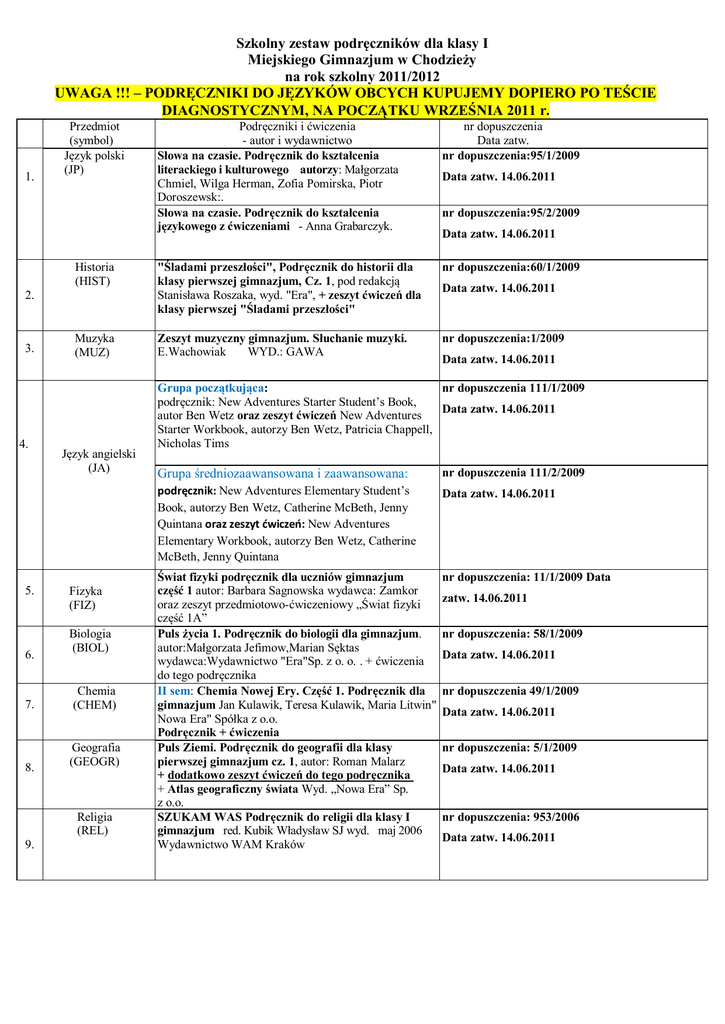 Szkolny zestaw podręczników dla klasy I
Miejskiego Gimnazjum w Chodzieży
na rok szkolny 2011/2012
UWAGA !!! – PODRĘCZNIKI DO JĘZYKÓW OBCYCH KUPUJEMY DOPIERO PO TEŚCIE DIAGNOSTYCZNYM, NA POCZĄTKU WRZEŚNIA 2011 r.

| | Przedmiot (symbol) | Podręczniki i ćwiczenia - autor i wydawnictwo | nr dopuszczenia Data zatw. |
|---|---|---|---|
| 1. | Język polski (JP) | Słowa na czasie. Podręcznik do kształcenia literackiego i kulturowego autorzy: Małgorzata Chmiel, Wilga Herman, Zofia Pomirska, Piotr Doroszewsk:. | nr dopuszczenia:95/1/2009 Data zatw. 14.06.2011 |
| | | Słowa na czasie. Podręcznik do kształcenia językowego z ćwiczeniami - Anna Grabarczyk. | nr dopuszczenia:95/2/2009 Data zatw. 14.06.2011 |
| 2. | Historia (HIST) | "Śladami przeszłości", Podręcznik do historii dla klasy pierwszej gimnazjum, Cz. 1, pod redakcją Stanisława Roszaka, wyd. "Era", + zeszyt ćwiczeń dla klasy pierwszej "Śladami przeszłości" | nr dopuszczenia:60/1/2009 Data zatw. 14.06.2011 |
| 3. | Muzyka (MUZ) | Zeszyt muzyczny gimnazjum. Słuchanie muzyki. E.Wachowiak WYD.: GAWA | nr dopuszczenia:1/2009 Data zatw. 14.06.2011 |
| 4. | Język angielski (JA) | Grupa początkująca: podręcznik: New Adventures Starter Student's Book, autor Ben Wetz oraz zeszyt ćwiczeń New Adventures Starter Workbook, autorzy Ben Wetz, Patricia Chappell, Nicholas Tims | nr dopuszczenia 111/1/2009 Data zatw. 14.06.2011 |
| | | Grupa średniozaawansowana i zaawansowana: podręcznik: New Adventures Elementary Student's Book, autorzy Ben Wetz, Catherine McBeth, Jenny Quintana oraz zeszyt ćwiczeń: New Adventures Elementary Workbook, autorzy Ben Wetz, Catherine McBeth, Jenny Quintana | nr dopuszczenia 111/2/2009 Data zatw. 14.06.2011 |
| 5. | Fizyka (FIZ) | Świat fizyki podręcznik dla uczniów gimnazjum część 1 autor: Barbara Sagnowska wydawca: Zamkor oraz zeszyt przedmiotowo-ćwiczeniowy „Świat fizyki część 1A" | nr dopuszczenia: 11/1/2009 Data zatw. 14.06.2011 |
| 6. | Biologia (BIOL) | Puls życia 1. Podręcznik do biologii dla gimnazjum. autor:Małgorzata Jefimow,Marian Sęktas wydawca:Wydawnictwo "Era"Sp. z o. o. . + ćwiczenia do tego podręcznika | nr dopuszczenia: 58/1/2009 Data zatw. 14.06.2011 |
| 7. | Chemia (CHEM) | II sem: Chemia Nowej Ery. Część 1. Podręcznik dla gimnazjum Jan Kulawik, Teresa Kulawik, Maria Litwin" Nowa Era" Spółka z o.o. Podręcznik + ćwiczenia | nr dopuszczenia 49/1/2009 Data zatw. 14.06.2011 |
| 8. | Geografia (GEOGR) | Puls Ziemi. Podręcznik do geografii dla klasy pierwszej gimnazjum cz. 1, autor: Roman Malarz + dodatkowo zeszyt ćwiczeń do tego podręcznika + Atlas geograficzny świata Wyd. „Nowa Era" Sp. z o.o. | nr dopuszczenia: 5/1/2009 Data zatw. 14.06.2011 |
| 9. | Religia (REL) | SZUKAM WAS Podręcznik do religii dla klasy I gimnazjum red. Kubik Władysław SJ wyd. maj 2006 Wydawnictwo WAM Kraków | nr dopuszczenia: 953/2006 Data zatw. 14.06.2011 |